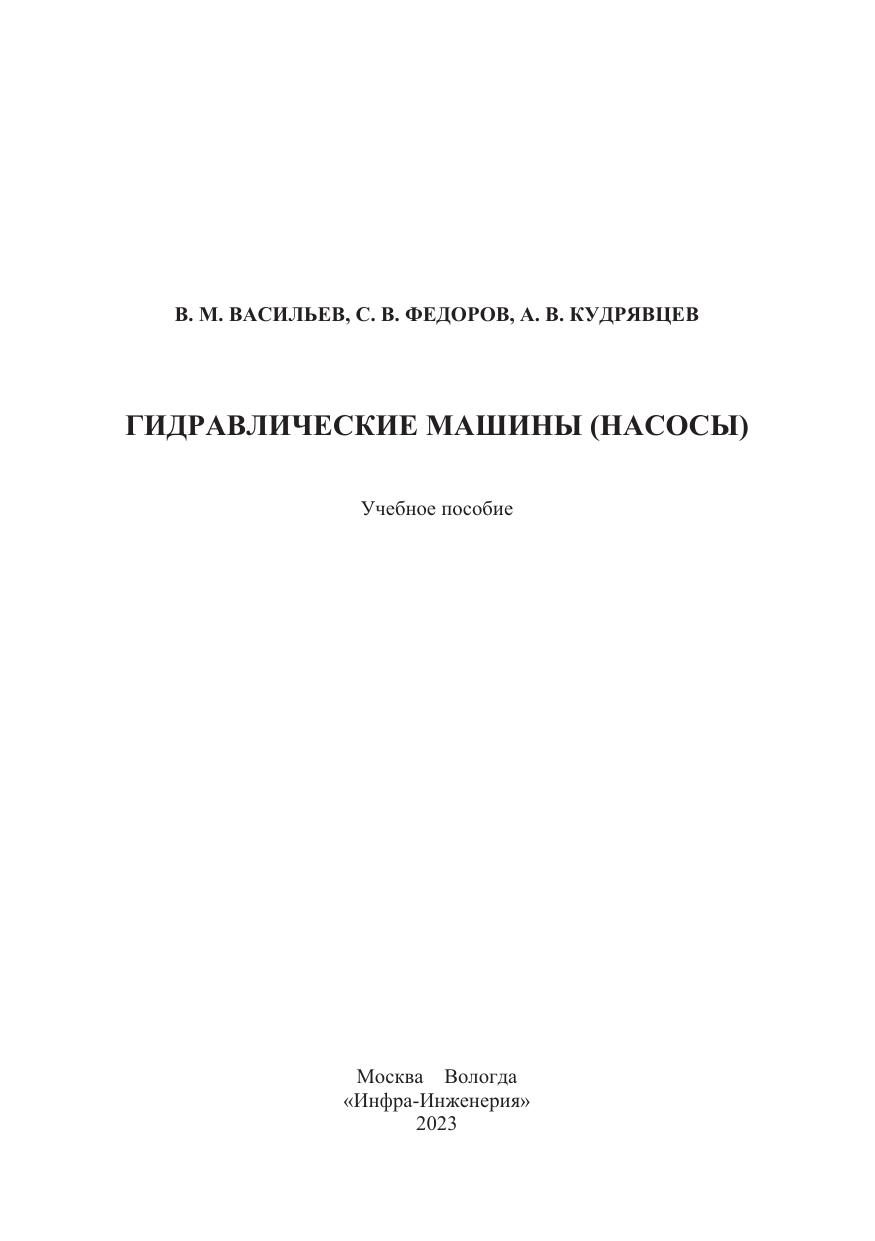 В. М. ВАСИЛЬЕВ, С. В. ФЕДОРОВ, А. В. КУДРЯВЦЕВ

ГИДРАВЛИЧЕСКИЕ МАШИНЫ (НАСОСЫ)

Учебное пособие

Москва Вологда
«Инфра-Инженерия»
2023